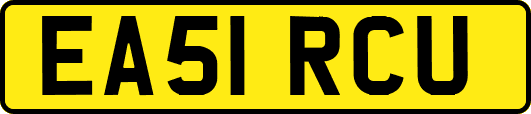 EA51 RCU